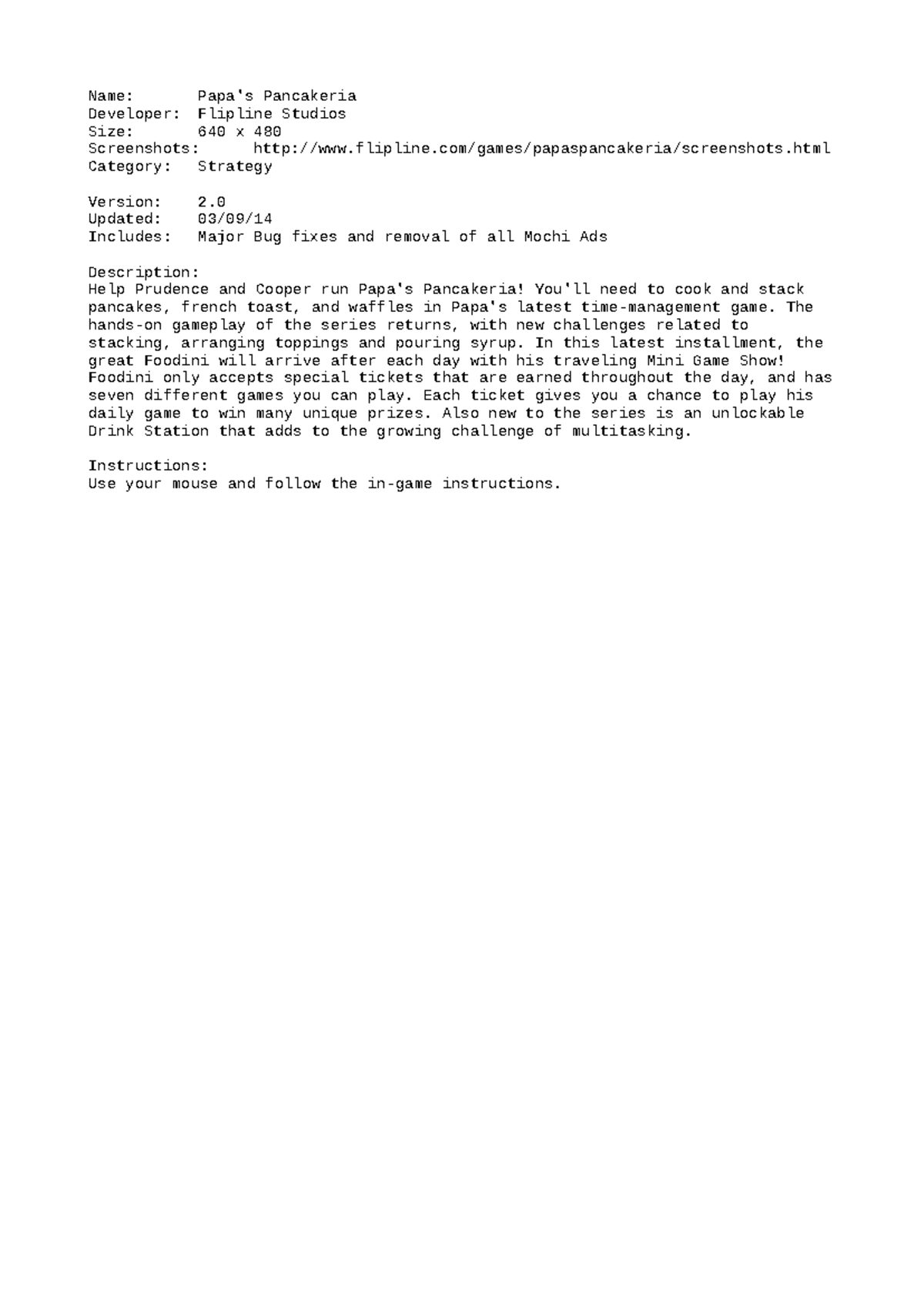 Name: Papa's Pancakeria
Developer: Flipline Studios
Size: 640 x 480
Screenshots: http://www.flipline.com/games/papaspancakeria/screenshots.html
Category: Strategy

Version: 2.0
Updated: 03/09/14
Includes: Major Bug fixes and removal of all Mochi Ads

Description:
Help Prudence and Cooper run Papa's Pancakeria! You'll need to cook and stack pancakes, french toast, and waffles in Papa's latest time-management game. The hands-on gameplay of the series returns, with new challenges related to stacking, arranging toppings and pouring syrup. In this latest installment, the great Foodini will arrive after each day with his traveling Mini Game Show! Foodini only accepts special tickets that are earned throughout the day, and has seven different games you can play. Each ticket gives you a chance to play his daily game to win many unique prizes. Also new to the series is an unlockable Drink Station that adds to the growing challenge of multitasking.

Instructions:
Use your mouse and follow the in-game instructions.